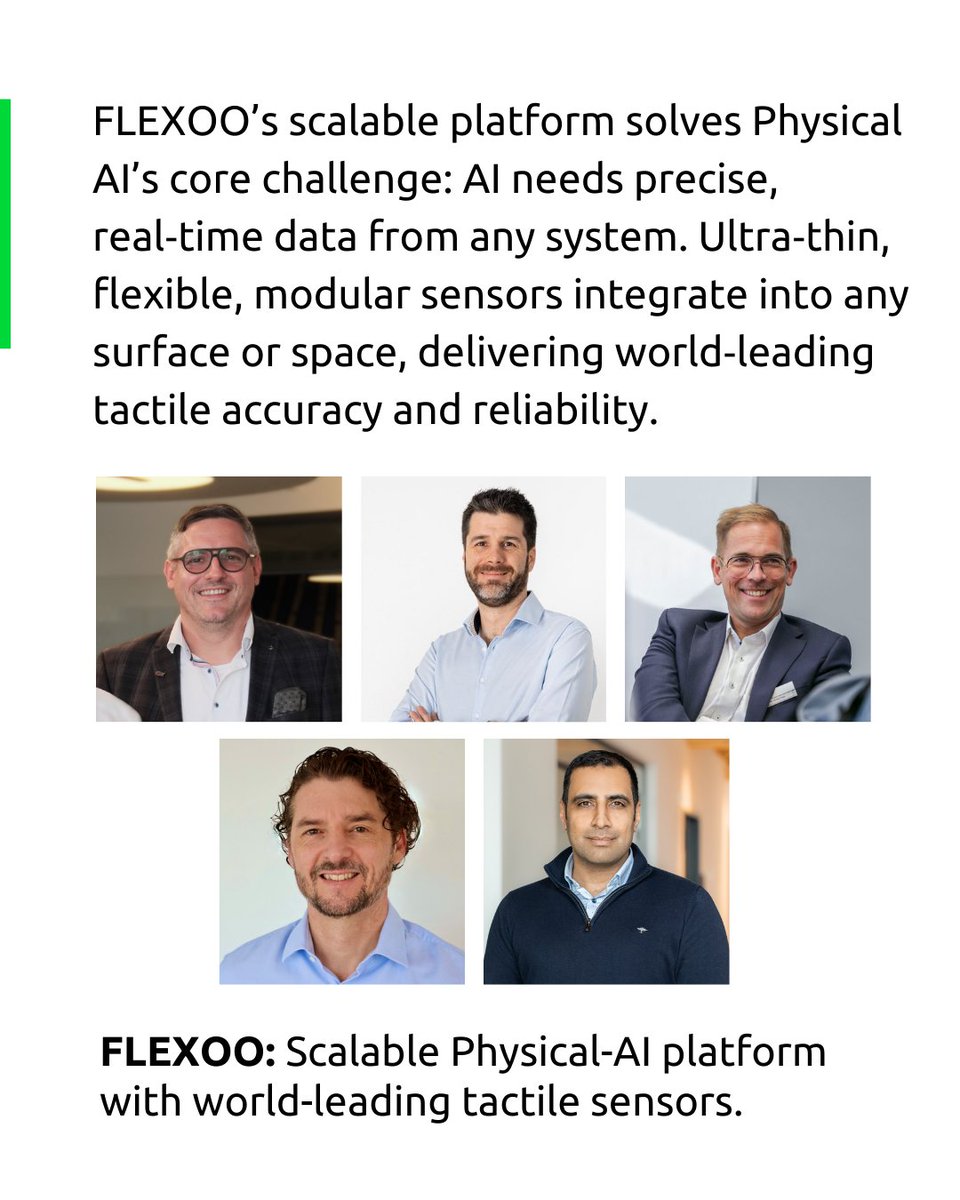 FLEXOO's scalable platform solves Physical AI's core challenge: AI needs precise, real-time data from any system. Ultra-thin, flexible, modular sensors integrate into any surface or space, delivering world-leading tactile accuracy and reliability.

FLEXOO: Scalable Physical-AI platform with world-leading tactile sensors.